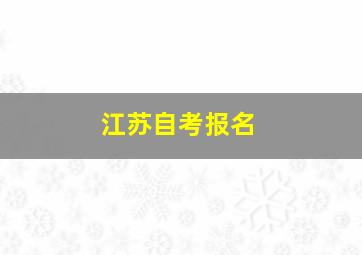 江苏自考报名